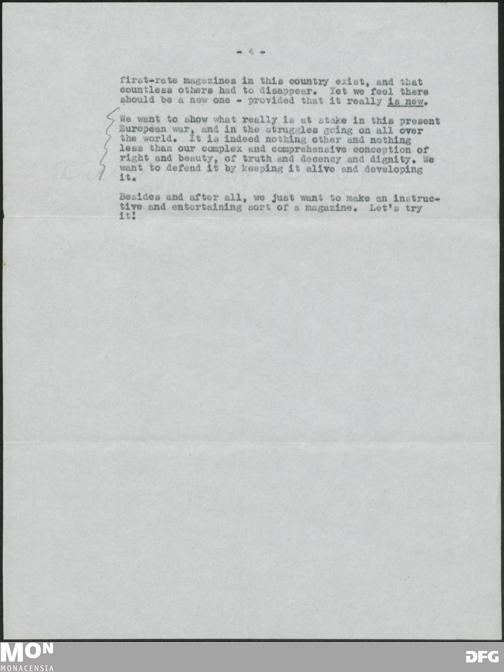 - 4 -

first-rate magazines in this country exist, and that countless others had to disappear. Yet we feel there should be a new one - provided that it really is new.

We want to show what really is at stake in this present European war, and in the struggles going on all over the world. It is indeed nothing other and nothing less than our complex and comprehensive conception of right and beauty, of truth and decency and dignity. We want to defend it by keeping it alive and developing it.

Besides and after all, we just want to make an instructive and entertaining sort of a magazine. Let's try it!

MON
MONACENSIA

DFG